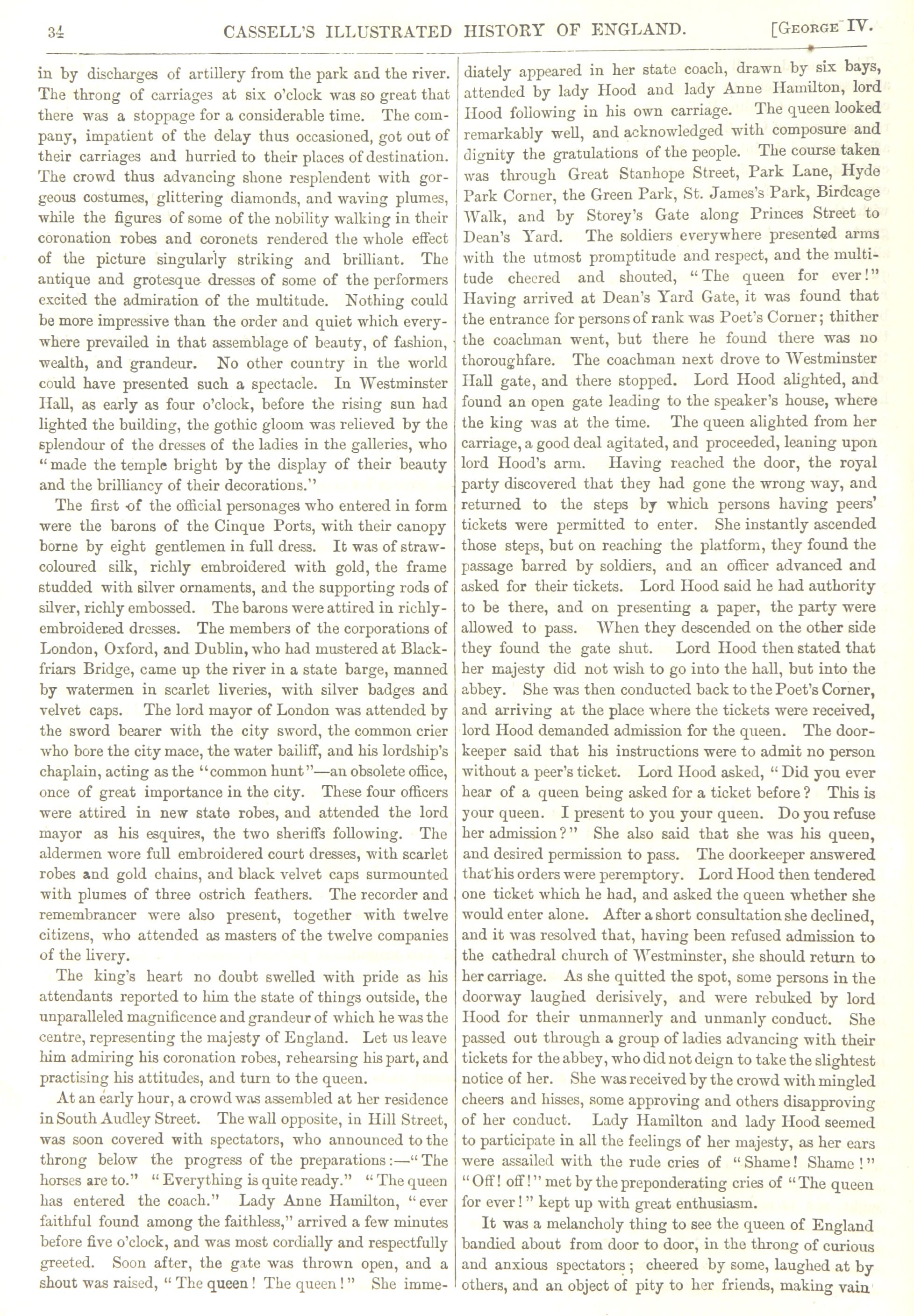 34 CASSELL'S ILLUSTRATED HISTORY OF ENGLAND. [GEORGE IV.

in by discharges of artillery from the park and the river. The throng of carriages at six o'clock was so great that there was a stoppage for a considerable time. The company, impatient of the delay thus occasioned, got out of their carriages and hurried to their places of destination. The crowd thus advancing shone resplendent with gorgeous costumes, glittering diamonds, and waving plumes, while the figures of some of the nobility walking in their coronation robes and coronets rendered the whole effect of the picture singularly striking and brilliant. The antique and grotesque dresses of some of the performers excited the admiration of the multitude. Nothing could be more impressive than the order and quiet which everywhere prevailed in that assemblage of beauty, of fashion, wealth, and grandeur. No other country in the world could have presented such a spectacle. In Westminster Hall, as early as four o'clock, before the rising sun had lighted the building, the gothic gloom was relieved by the splendour of the dresses of the ladies in the galleries, who "made the temple bright by the display of their beauty and the brilliancy of their decorations."

The first of the official personages who entered in form were the barons of the Cinque Ports, with their canopy borne by eight gentlemen in full dress. It was of straw-coloured silk, richly embroidered with gold, the frame studded with silver ornaments, and the supporting rods of silver, richly embossed. The barons were attired in richly-embroidered dresses. The members of the corporations of London, Oxford, and Dublin, who had mustered at Blackfriars Bridge, came up the river in a state barge, manned by watermen in scarlet liveries, with silver badges and velvet caps. The lord mayor of London was attended by the sword bearer with the city sword, the common crier who bore the city mace, the water bailiff, and his lordship's chaplain, acting as the "common hunt"—an obsolete office, once of great importance in the city. These four officers were attired in new state robes, and attended the lord mayor as his esquires, the two sheriffs following. The aldermen wore full embroidered court dresses, with scarlet robes and gold chains, and black velvet caps surmounted with plumes of three ostrich feathers. The recorder and remembrancer were also present, together with twelve citizens, who attended as masters of the twelve companies of the livery.

The king's heart no doubt swelled with pride as his attendants reported to him the state of things outside, the unparalleled magnificence and grandeur of which he was the centre, representing the majesty of England. Let us leave him admiring his coronation robes, rehearsing his part, and practising his attitudes, and turn to the queen.

At an early hour, a crowd was assembled at her residence in South Audley Street. The wall opposite, in Hill Street, was soon covered with spectators, who announced to the throng below the progress of the preparations:—"The horses are to." "Everything is quite ready." "The queen has entered the coach." Lady Anne Hamilton, "ever faithful found among the faithless," arrived a few minutes before five o'clock, and was most cordially and respectfully greeted. Soon after, the gate was thrown open, and a shout was raised, "The queen! The queen!" She immediately appeared in her state coach, drawn by six bays, attended by lady Hood and lady Anne Hamilton, lord Hood following in his own carriage. The queen looked remarkably well, and acknowledged with composure and dignity the gratulations of the people. The course taken was through Great Stanhope Street, Park Lane, Hyde Park Corner, the Green Park, St. James's Park, Birdcage Walk, and by Storey's Gate along Princes Street to Dean's Yard. The soldiers everywhere presented arms with the utmost promptitude and respect, and the multitude cheered and shouted, "The queen for ever!" Having arrived at Dean's Yard Gate, it was found that the entrance for persons of rank was Poet's Corner; thither the coachman went, but there he found there was no thoroughfare. The coachman next drove to Westminster Hall gate, and there stopped. Lord Hood alighted, and found an open gate leading to the speaker's house, where the king was at the time. The queen alighted from her carriage, a good deal agitated, and proceeded, leaning upon lord Hood's arm. Having reached the door, the royal party discovered that they had gone the wrong way, and returned to the steps by which persons having peers' tickets were permitted to enter. She instantly ascended those steps, but on reaching the platform, they found the passage barred by soldiers, and an officer advanced and asked for their tickets. Lord Hood said he had authority to be there, and on presenting a paper, the party were allowed to pass. When they descended on the other side they found the gate shut. Lord Hood then stated that her majesty did not wish to go into the hall, but into the abbey. She was then conducted back to the Poet's Corner, and arriving at the place where the tickets were received, lord Hood demanded admission for the queen. The doorkeeper said that his instructions were to admit no person without a peer's ticket. Lord Hood asked, "Did you ever hear of a queen being asked for a ticket before? This is your queen. I present to you your queen. Do you refuse her admission?" She also said that she was his queen, and desired permission to pass. The doorkeeper answered that his orders were peremptory. Lord Hood then tendered one ticket which he had, and asked the queen whether she would enter alone. After a short consultation she declined, and it was resolved that, having been refused admission to the cathedral church of Westminster, she should return to her carriage. As she quitted the spot, some persons in the doorway laughed derisively, and were rebuked by lord Hood for their unmannerly and unmanly conduct. She passed out through a group of ladies advancing with their tickets for the abbey, who did not deign to take the slightest notice of her. She was received by the crowd with mingled cheers and hisses, some approving and others disapproving of her conduct. Lady Hamilton and lady Hood seemed to participate in all the feelings of her majesty, as her ears were assailed with the rude cries of "Shame! Shame!" "Off! off!" met by the preponderating cries of "The queen for ever!" kept up with great enthusiasm.

It was a melancholy thing to see the queen of England bandied about from door to door, in the throng of curious and anxious spectators; cheered by some, laughed at by others, and an object of pity to her friends, making vain